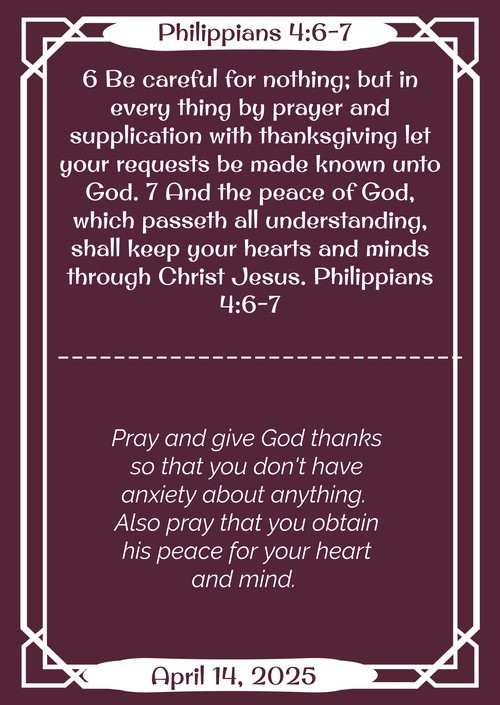 Philippians 4:6-7

6 Be careful for nothing; but in every thing by prayer and supplication with thanksgiving let your requests be made known unto God. 7 And the peace of God, which passeth all understanding, shall keep your hearts and minds through Christ Jesus. Philippians 4:6-7

Pray and give God thanks so that you don't have anxiety about anything. Also pray that you obtain his peace for your heart and mind.

April 14, 2025